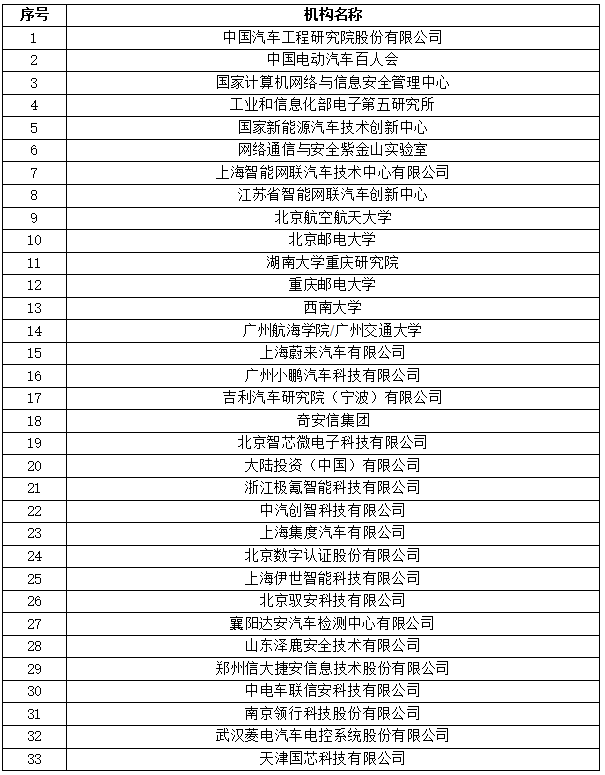 | 序号 | 机构名称 |
|---|---|
| 1 | 中国汽车工程研究院股份有限公司 |
| 2 | 中国电动汽车百人会 |
| 3 | 国家计算机网络与信息安全管理中心 |
| 4 | 工业和信息化部电子第五研究所 |
| 5 | 国家新能源汽车技术创新中心 |
| 6 | 网络通信与安全紫金山实验室 |
| 7 | 上海智能网联汽车技术中心有限公司 |
| 8 | 江苏省智能网联汽车创新中心 |
| 9 | 北京航空航天大学 |
| 10 | 北京邮电大学 |
| 11 | 湖南大学重庆研究院 |
| 12 | 重庆邮电大学 |
| 13 | 西南大学 |
| 14 | 广州航海学院/广州交通大学 |
| 15 | 上海蔚来汽车有限公司 |
| 16 | 广州小鹏汽车科技有限公司 |
| 17 | 吉利汽车研究院（宁波）有限公司 |
| 18 | 奇安信集团 |
| 19 | 北京智芯微电子科技有限公司 |
| 20 | 大陆投资（中国）有限公司 |
| 21 | 浙江极氪智能科技有限公司 |
| 22 | 中汽创智科技有限公司 |
| 23 | 上海集度汽车有限公司 |
| 24 | 北京数字认证股份有限公司 |
| 25 | 上海伊世智能科技有限公司 |
| 26 | 北京驭安科技有限公司 |
| 27 | 襄阳达安汽车检测中心有限公司 |
| 28 | 山东泽鹿安全技术有限公司 |
| 29 | 郑州信大捷安信息技术股份有限公司 |
| 30 | 中电车联信安科技有限公司 |
| 31 | 南京领行科技股份有限公司 |
| 32 | 武汉菱电汽车电控系统股份有限公司 |
| 33 | 天津国芯科技有限公司 |